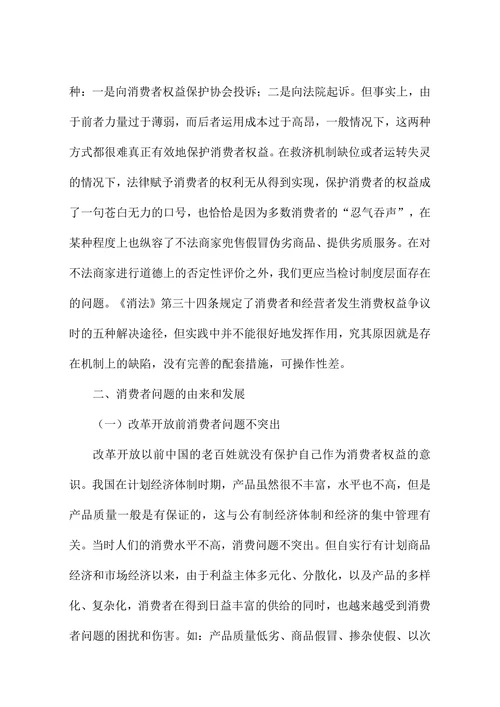 种：一是向消费者权益保护协会投诉；二是向法院起诉。但事实上，由于前者力量过于薄弱，而后者运用成本过于高昂，一般情况下，这两种方式都很难真正有效地保护消费者权益。在救济机制缺位或者运转失灵的情况下，法律赋予消费者的权利无从得到实现，保护消费者的权益成了一句苍白无力的口号，也恰恰是因为多数消费者的“忍气吞声”，在某种程度上也纵容了不法商家兜售假冒伪劣商品、提供劣质服务。在对不法商家进行道德上的否定性评价之外，我们更应当检讨制度层面存在的问题。《消法》第三十四条规定了消费者和经营者发生消费权益争议时的五种解决途径，但实践中并不能很好地发挥作用，究其原因就是存在机制上的缺陷，没有完善的配套措施，可操作性差。

二、消费者问题的由来和发展

（一）改革开放前消费者问题不突出

改革开放以前中国的老百姓就没有保护自己作为消费者权益的意识。我国在计划经济体制时期，产品虽然很不丰富，水平也不高，但是产品质量一般是有保证的，这与公有制经济体制和经济的集中管理有关。当时人们的消费水平不高，消费问题不突出。但自实行有计划商品经济和市场经济以来，由于利益主体多元化、分散化，以及产品的多样化、复杂化，消费者在得到日益丰富的供给的同时，也越来越受到消费者问题的困扰和伤害。如：产品质量低劣、商品假冒、掺杂使假、以次